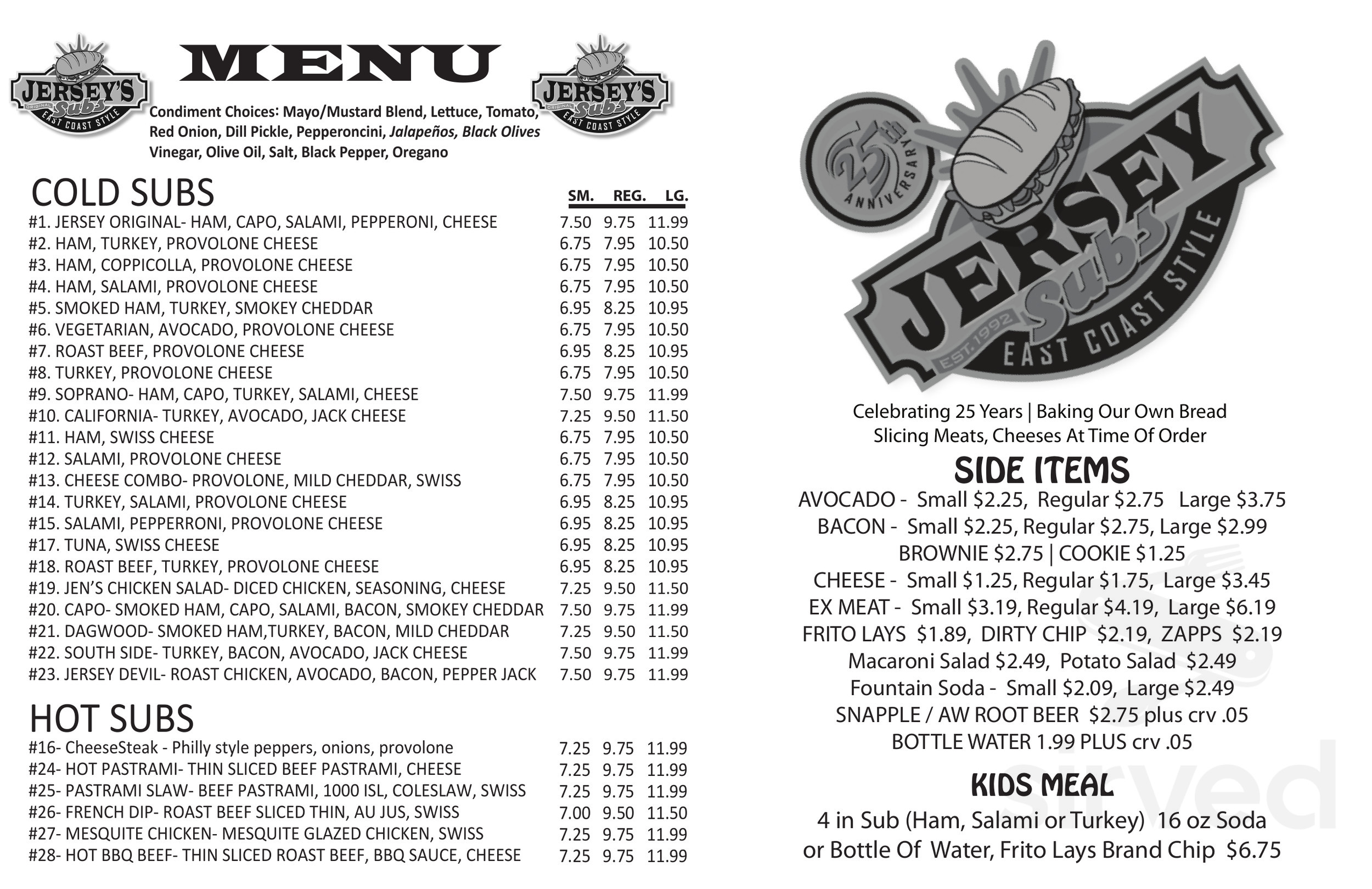 JERSEY'S ORIGINAL Subs EAST COAST STYLE

MENU

JERSEY'S ORIGINAL Subs EAST COAST STYLE

Condiment Choices: Mayo/Mustard Blend, Lettuce, Tomato, Red Onion, Dill Pickle, Pepperoncini, Jalapeños, Black Olives Vinegar, Olive Oil, Salt, Black Pepper, Oregano

COLD SUBS

| | SM. | REG. | LG. |
|---|---|---|---|
| #1. JERSEY ORIGINAL- HAM, CAPO, SALAMI, PEPPERONI, CHEESE | 7.50 | 9.75 | 11.99 |
| #2. HAM, TURKEY, PROVOLONE CHEESE | 6.75 | 7.95 | 10.50 |
| #3. HAM, COPPICOLLA, PROVOLONE CHEESE | 6.75 | 7.95 | 10.50 |
| #4. HAM, SALAMI, PROVOLONE CHEESE | 6.75 | 7.95 | 10.50 |
| #5. SMOKED HAM, TURKEY, SMOKEY CHEDDAR | 6.95 | 8.25 | 10.95 |
| #6. VEGETARIAN, AVOCADO, PROVOLONE CHEESE | 6.75 | 7.95 | 10.50 |
| #7. ROAST BEEF, PROVOLONE CHEESE | 6.95 | 8.25 | 10.95 |
| #8. TURKEY, PROVOLONE CHEESE | 6.75 | 7.95 | 10.50 |
| #9. SOPRANO- HAM, CAPO, TURKEY, SALAMI, CHEESE | 7.50 | 9.75 | 11.99 |
| #10. CALIFORNIA- TURKEY, AVOCADO, JACK CHEESE | 7.25 | 9.50 | 11.50 |
| #11. HAM, SWISS CHEESE | 6.75 | 7.95 | 10.50 |
| #12. SALAMI, PROVOLONE CHEESE | 6.75 | 7.95 | 10.50 |
| #13. CHEESE COMBO- PROVOLONE, MILD CHEDDAR, SWISS | 6.75 | 7.95 | 10.50 |
| #14. TURKEY, SALAMI, PROVOLONE CHEESE | 6.95 | 8.25 | 10.95 |
| #15. SALAMI, PEPPERRONI, PROVOLONE CHEESE | 6.95 | 8.25 | 10.95 |
| #17. TUNA, SWISS CHEESE | 6.95 | 8.25 | 10.95 |
| #18. ROAST BEEF, TURKEY, PROVOLONE CHEESE | 6.95 | 8.25 | 10.95 |
| #19. JEN'S CHICKEN SALAD- DICED CHICKEN, SEASONING, CHEESE | 7.25 | 9.50 | 11.50 |
| #20. CAPO- SMOKED HAM, CAPO, SALAMI, BACON, SMOKEY CHEDDAR | 7.50 | 9.75 | 11.99 |
| #21. DAGWOOD- SMOKED HAM,TURKEY, BACON, MILD CHEDDAR | 7.25 | 9.50 | 11.50 |
| #22. SOUTH SIDE- TURKEY, BACON, AVOCADO, JACK CHEESE | 7.50 | 9.75 | 11.99 |
| #23. JERSEY DEVIL- ROAST CHICKEN, AVOCADO, BACON, PEPPER JACK | 7.50 | 9.75 | 11.99 |

HOT SUBS

| | | | |
|---|---|---|---|
| #16- CheeseSteak - Philly style peppers, onions, provolone | 7.25 | 9.75 | 11.99 |
| #24- HOT PASTRAMI- THIN SLICED BEEF PASTRAMI, CHEESE | 7.25 | 9.75 | 11.99 |
| #25- PASTRAMI SLAW- BEEF PASTRAMI, 1000 ISL, COLESLAW, SWISS | 7.25 | 9.75 | 11.99 |
| #26- FRENCH DIP- ROAST BEEF SLICED THIN, AU JUS, SWISS | 7.00 | 9.50 | 11.50 |
| #27- MESQUITE CHICKEN- MESQUITE GLAZED CHICKEN, SWISS | 7.25 | 9.75 | 11.99 |
| #28- HOT BBQ BEEF- THIN SLICED ROAST BEEF, BBQ SAUCE, CHEESE | 7.25 | 9.75 | 11.99 |

25th ANNIVERSARY
JERSEY Subs EST. 1992 EAST COAST STYLE

Celebrating 25 Years | Baking Our Own Bread
Slicing Meats, Cheeses At Time Of Order

SIDE ITEMS
AVOCADO - Small $2.25, Regular $2.75 Large $3.75
BACON - Small $2.25, Regular $2.75, Large $2.99
BROWNIE $2.75 | COOKIE $1.25
CHEESE - Small $1.25, Regular $1.75, Large $3.45
EX MEAT - Small $3.19, Regular $4.19, Large $6.19
FRITO LAYS $1.89, DIRTY CHIP $2.19, ZAPPS $2.19
Macaroni Salad $2.49, Potato Salad $2.49
Fountain Soda - Small $2.09, Large $2.49
SNAPPLE / AW ROOT BEER $2.75 plus crv .05
BOTTLE WATER 1.99 PLUS crv .05

KIDS MEAL
4 in Sub (Ham, Salami or Turkey) 16 oz Soda or Bottle Of Water, Frito Lays Brand Chip $6.75

sirved